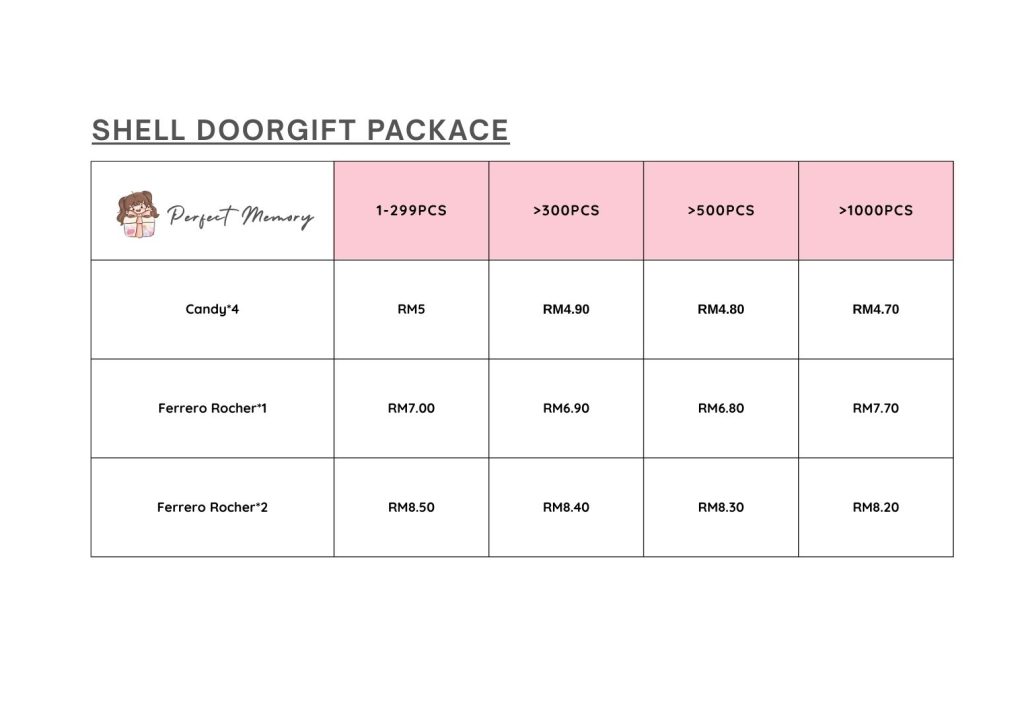 SHELL DOORGIFT PACKACE

| Perfect Memory | 1-299PCS | >300PCS | >500PCS | >1000PCS |
|---|---|---|---|---|
| Candy*4 | RM5 | RM4.90 | RM4.80 | RM4.70 |
| Ferrero Rocher*1 | RM7.00 | RM6.90 | RM6.80 | RM7.70 |
| Ferrero Rocher*2 | RM8.50 | RM8.40 | RM8.30 | RM8.20 |